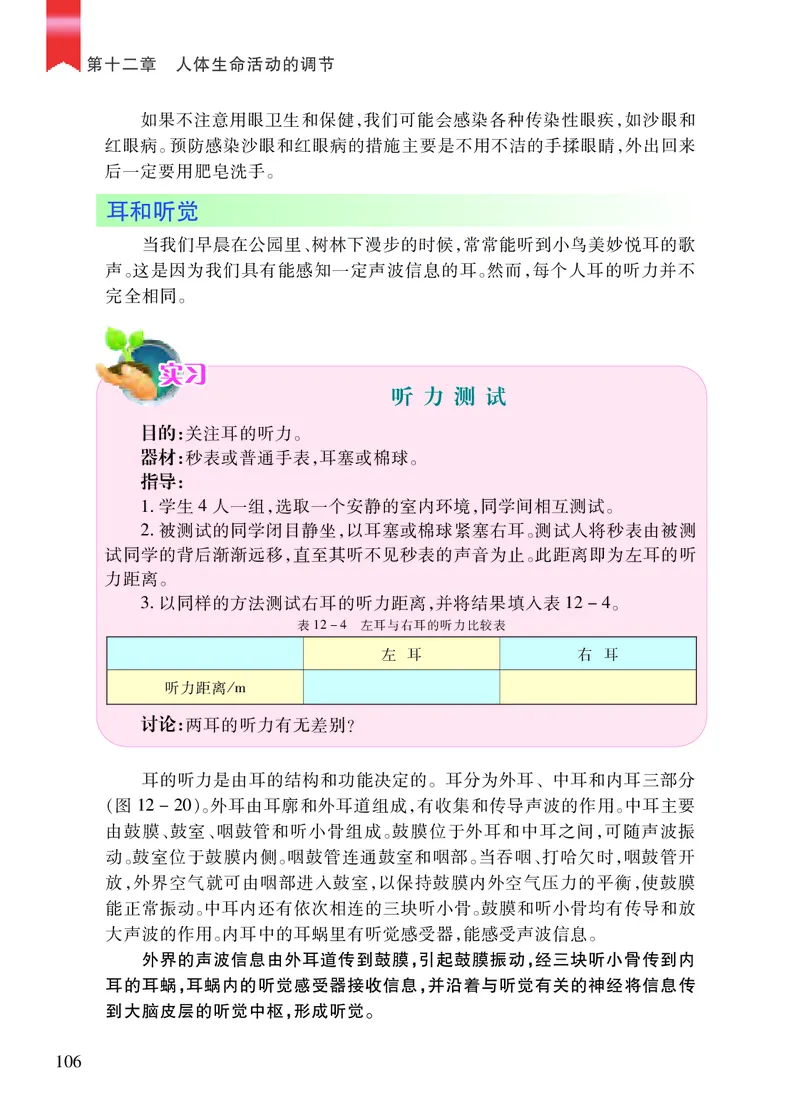 第十二章　人体生命活动的调节

如果不注意用眼卫生和保健，我们可能会感染各种传染性眼疾，如沙眼和红眼病。预防感染沙眼和红眼病的措施主要是不用不洁的手揉眼睛，外出回来后一定要用肥皂洗手。

耳和听觉

当我们早晨在公园里、树林下漫步的时候，常常能听到小鸟美妙悦耳的歌声。这是因为我们具有能感知一定声波信息的耳。然而，每个人耳的听力并不完全相同。

实习

听力测试

目的：关注耳的听力。
器材：秒表或普通手表，耳塞或棉球。
指导：
1. 学生 4 人一组，选取一个安静的室内环境，同学间相互测试。
2. 被测试的同学闭目静坐，以耳塞或棉球紧塞右耳。测试人将秒表由被测试同学的背后渐渐远移，直至其听不见秒表的声音为止。此距离即为左耳的听力距离。
3. 以同样的方法测试右耳的听力距离，并将结果填入表 12－4。

表 12－4　左耳与右耳的听力比较表

| | 左　耳 | 右　耳 |
|---|---|---|
| 听力距离/m | | |

讨论：两耳的听力有无差别？

耳的听力是由耳的结构和功能决定的。耳分为外耳、中耳和内耳三部分（图 12－20）。外耳由耳廓和外耳道组成，有收集和传导声波的作用。中耳主要由鼓膜、鼓室、咽鼓管和听小骨组成。鼓膜位于外耳和中耳之间，可随声波振动。鼓室位于鼓膜内侧。咽鼓管连通鼓室和咽部。当吞咽、打哈欠时，咽鼓管开放，外界空气就可由咽部进入鼓室，以保持鼓膜内外空气压力的平衡，使鼓膜能正常振动。中耳内还有依次相连的三块听小骨。鼓膜和听小骨均有传导和放大声波的作用。内耳中的耳蜗里有听觉感受器，能感受声波信息。

外界的声波信息由外耳道传到鼓膜，引起鼓膜振动，经三块听小骨传到内耳的耳蜗，耳蜗内的听觉感受器接收信息，并沿着与听觉有关的神经将信息传到大脑皮层的听觉中枢，形成听觉。

106